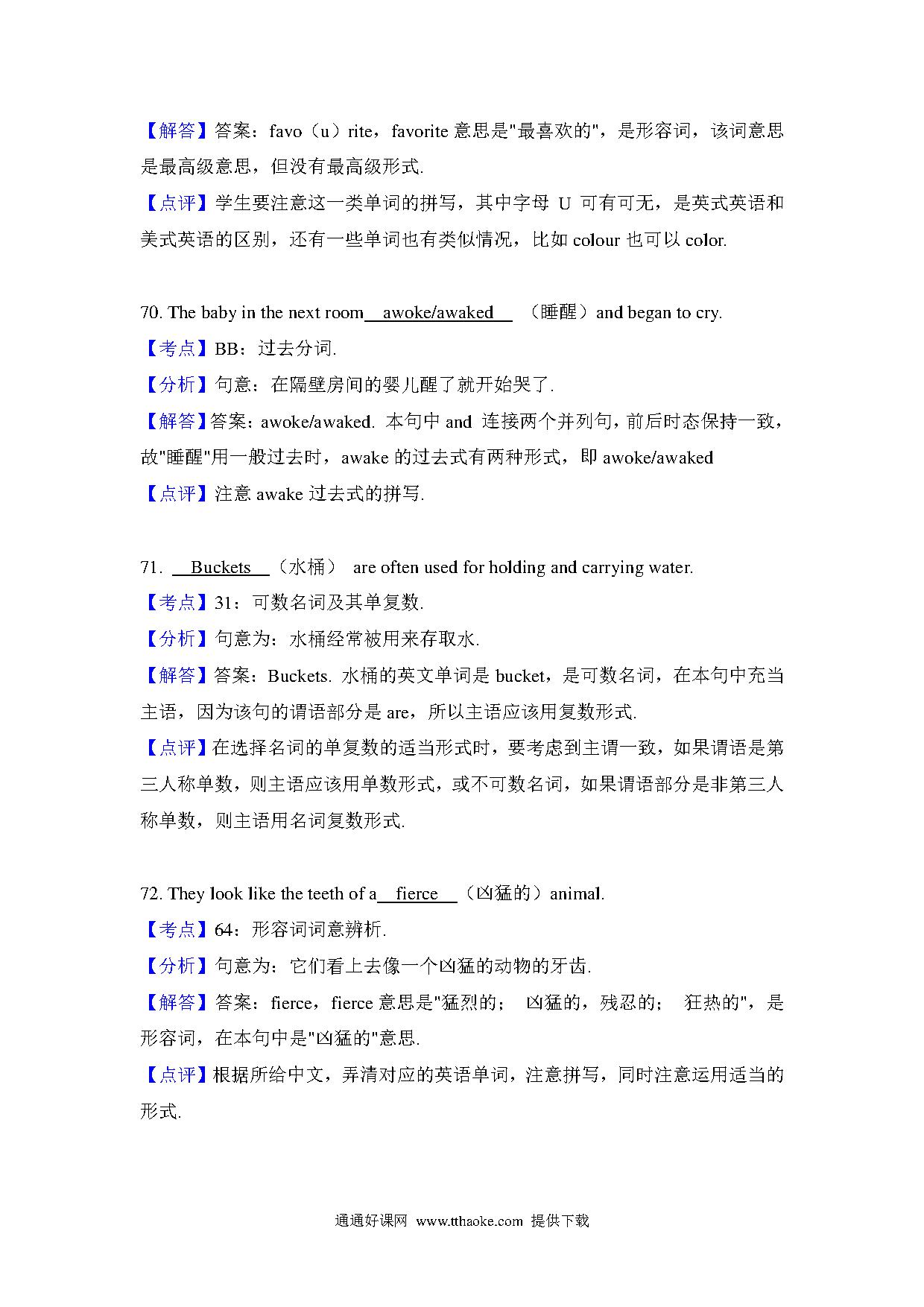 【解答】答案：favo（u）rite，favorite 意思是"最喜欢的"，是形容词，该词意思是最高级意思，但没有最高级形式.

【点评】学生要注意这一类单词的拼写，其中字母 U 可有可无，是英式英语和美式英语的区别，还有一些单词也有类似情况，比如 colour 也可以 color.

70. The baby in the next room awoke/awaked （睡醒）and began to cry.

【考点】BB：过去分词.

【分析】句意：在隔壁房间的婴儿醒了就开始哭了.

【解答】答案：awoke/awaked. 本句中 and 连接两个并列句，前后时态保持一致，故"睡醒"用一般过去时，awake 的过去式有两种形式，即 awoke/awaked

【点评】注意 awake 过去式的拼写.

71. Buckets （水桶） are often used for holding and carrying water.

【考点】31：可数名词及其单复数.

【分析】句意为：水桶经常被用来存取水.

【解答】答案：Buckets. 水桶的英文单词是 bucket，是可数名词，在本句中充当主语，因为该句的谓语部分是 are，所以主语应该用复数形式.

【点评】在选择名词的单复数的适当形式时，要考虑到主谓一致，如果谓语是第三人称单数，则主语应该用单数形式，或不可数名词，如果谓语部分是非第三人称单数，则主语用名词复数形式.

72. They look like the teeth of a fierce （凶猛的）animal.

【考点】64：形容词词意辨析.

【分析】句意为：它们看上去像一个凶猛的动物的牙齿.

【解答】答案：fierce，fierce 意思是"猛烈的； 凶猛的，残忍的； 狂热的"，是形容词，在本句中是"凶猛的"意思.

【点评】根据所给中文，弄清对应的英语单词，注意拼写，同时注意运用适当的形式.

通通好课网 www.tthaoke.com 提供下载